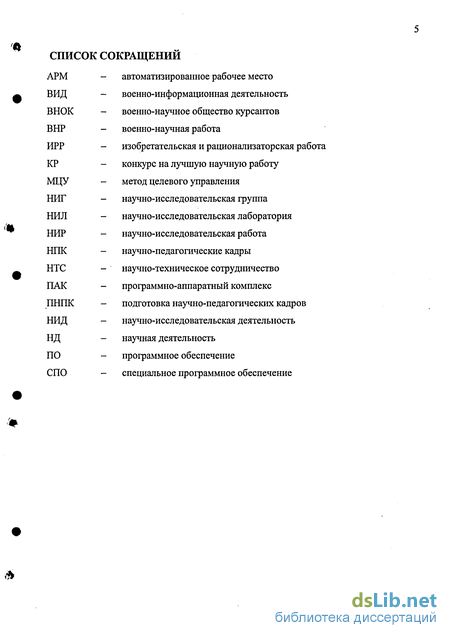 5

СПИСОК СОКРАЩЕНИЙ

АРМ – автоматизированное рабочее место
ВИД – военно-информационная деятельность
ВНОК – военно-научное общество курсантов
ВНР – военно-научная работа
ИРР – изобретательская и рационализаторская работа
КР – конкурс на лучшую научную работу
МЦУ – метод целевого управления
НИГ – научно-исследовательская группа
НИЛ – научно-исследовательская лаборатория
НИР – научно-исследовательская работа
НПК – научно-педагогические кадры
НТС – научно-техническое сотрудничество
ПАК – программно-аппаратный комплекс
ПНПК – подготовка научно-педагогических кадров
НИД – научно-исследовательская деятельность
НД – научная деятельность
ПО – программное обеспечение
СПО – специальное программное обеспечение

dsLib.net
библиотека диссертаций